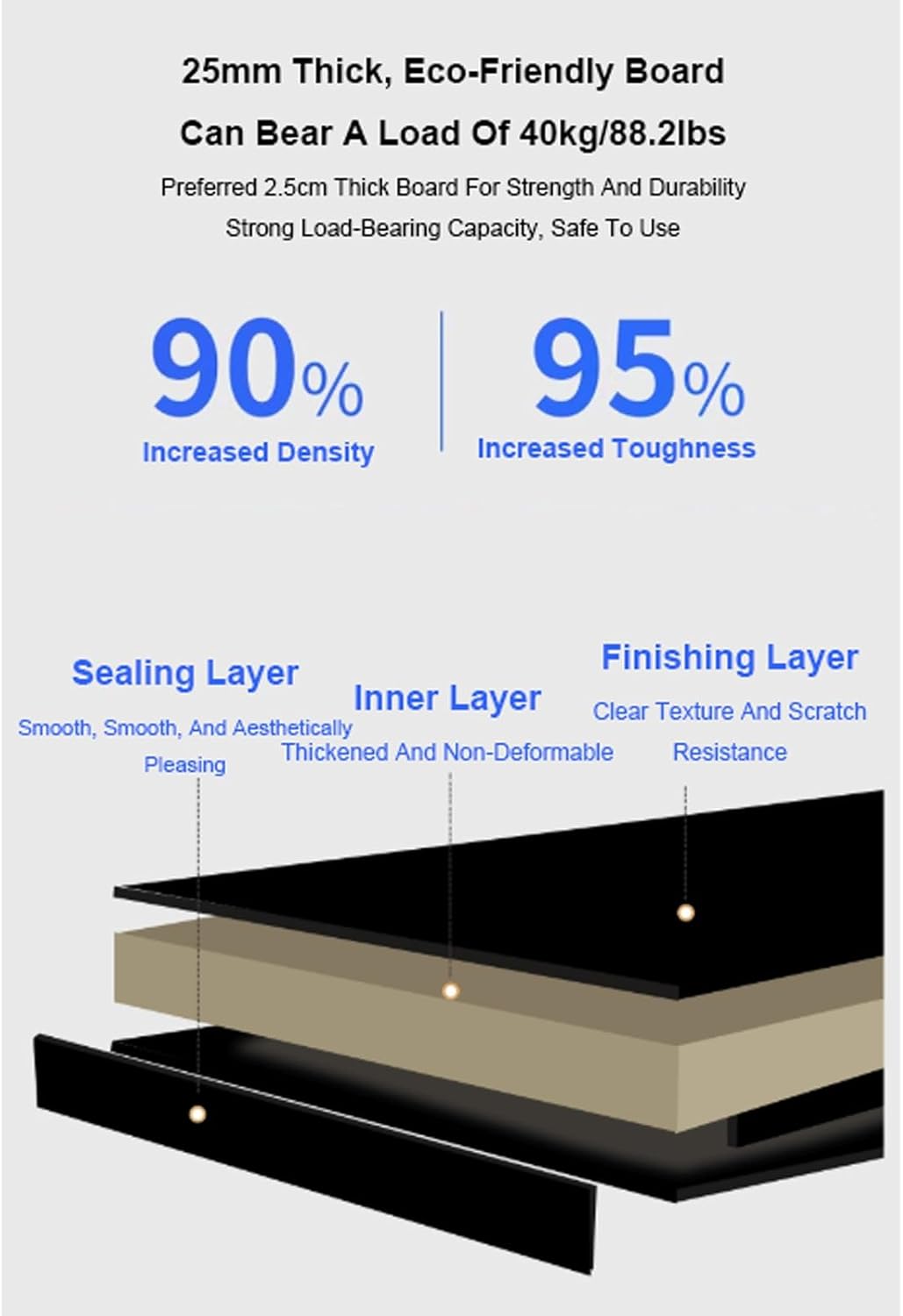 25mm Thick, Eco-Friendly Board
Can Bear A Load Of 40kg/88.2lbs
Preferred 2.5cm Thick Board For Strength And Durability
Strong Load-Bearing Capacity, Safe To Use

90%
Increased Density

95%
Increased Toughness

Sealing Layer
Smooth, Smooth, And Aesthetically Pleasing

Inner Layer
Thickened And Non-Deformable

Finishing Layer
Clear Texture And Scratch Resistance